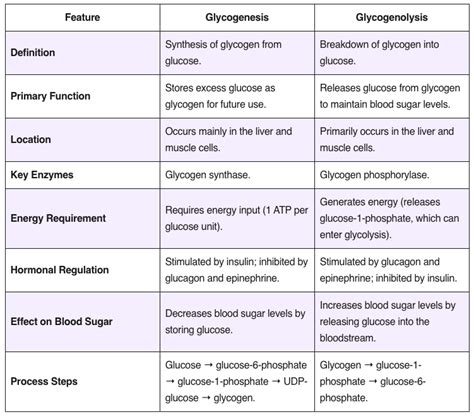 | Feature | Glycogenesis | Glycogenolysis |
|---|---|---|
| **Definition** | Synthesis of glycogen from glucose. | Breakdown of glycogen into glucose. |
| **Primary Function** | Stores excess glucose as glycogen for future use. | Releases glucose from glycogen to maintain blood sugar levels. |
| **Location** | Occurs mainly in the liver and muscle cells. | Primarily occurs in the liver and muscle cells. |
| **Key Enzymes** | Glycogen synthase. | Glycogen phosphorylase. |
| **Energy Requirement** | Requires energy input (1 ATP per glucose unit). | Generates energy (releases glucose-1-phosphate, which can enter glycolysis). |
| **Hormonal Regulation** | Stimulated by insulin; inhibited by glucagon and epinephrine. | Stimulated by glucagon and epinephrine; inhibited by insulin. |
| **Effect on Blood Sugar** | Decreases blood sugar levels by storing glucose. | Increases blood sugar levels by releasing glucose into the bloodstream. |
| **Process Steps** | Glucose → glucose-6-phosphate → glucose-1-phosphate → UDP-glucose → glycogen. | Glycogen → glucose-1-phosphate → glucose-6-phosphate. |